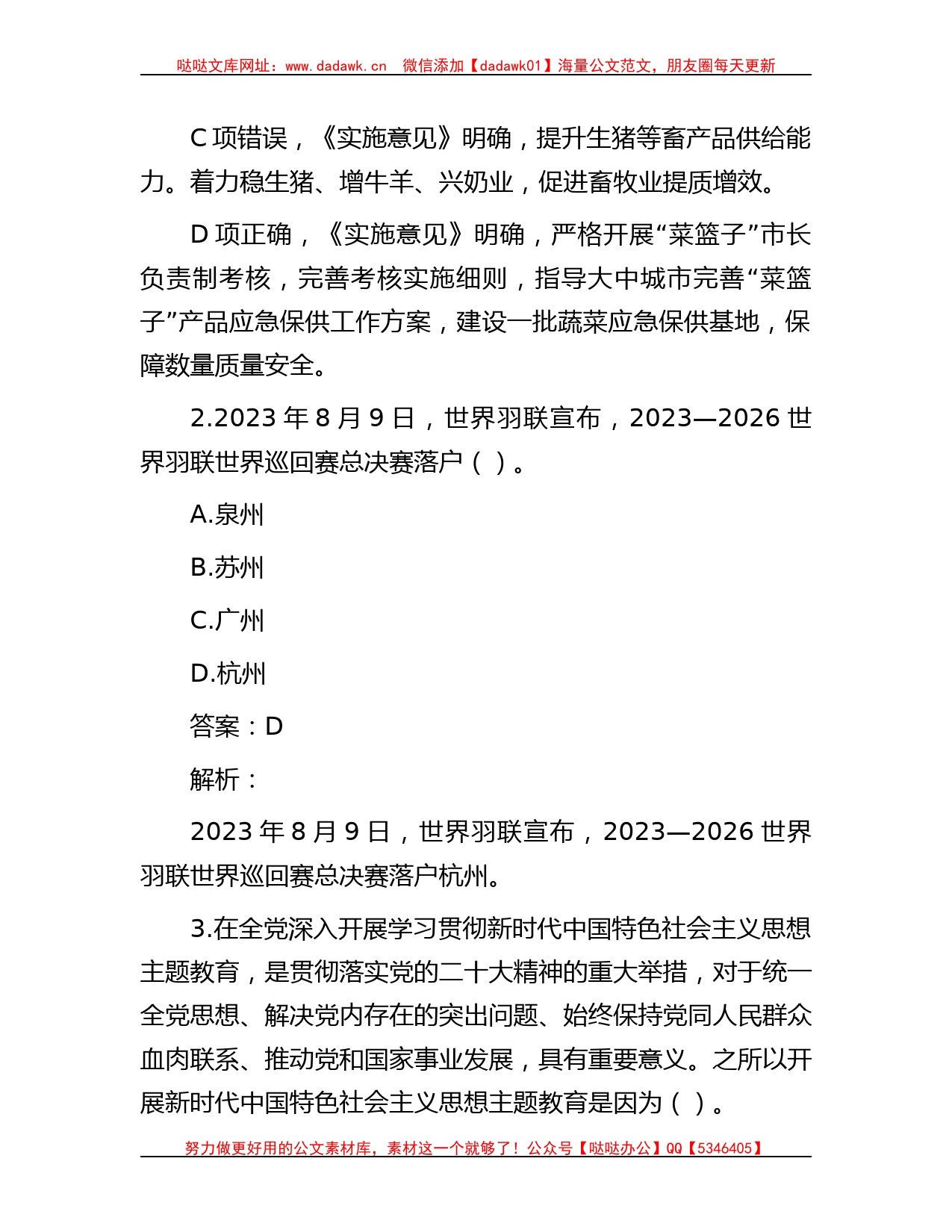 哒哒文库网址：www.dadawk.cn 微信添加【dadawk01】海量公文范文，朋友圈每天更新

C 项错误，《实施意见》明确，提升生猪等畜产品供给能力。着力稳生猪、增牛羊、兴奶业，促进畜牧业提质增效。

D 项正确，《实施意见》明确，严格开展“菜篮子”市长负责制考核，完善考核实施细则，指导大中城市完善“菜篮子”产品应急保供工作方案，建设一批蔬菜应急保供基地，保障数量质量安全。

2.2023 年 8 月 9 日，世界羽联宣布，2023—2026 世界羽联世界巡回赛总决赛落户（ ）。

A.泉州

B.苏州

C.广州

D.杭州

答案：D

解析：

2023 年 8 月 9 日，世界羽联宣布，2023—2026 世界羽联世界巡回赛总决赛落户杭州。

3.在全党深入开展学习贯彻新时代中国特色社会主义思想主题教育，是贯彻落实党的二十大精神的重大举措，对于统一全党思想、解决党内存在的突出问题、始终保持党同人民群众血肉联系、推动党和国家事业发展，具有重要意义。之所以开展新时代中国特色社会主义思想主题教育是因为（ ）。

努力做更好用的公文素材库，素材这一个就够了！公众号【哒哒办公】QQ【5346405】